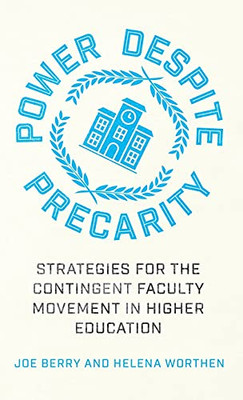 POWER DESPITE PRECARITY

STRATEGIES FOR THE CONTINGENT FACULTY MOVEMENT IN HIGHER EDUCATION

JOE BERRY AND HELENA WORTHEN